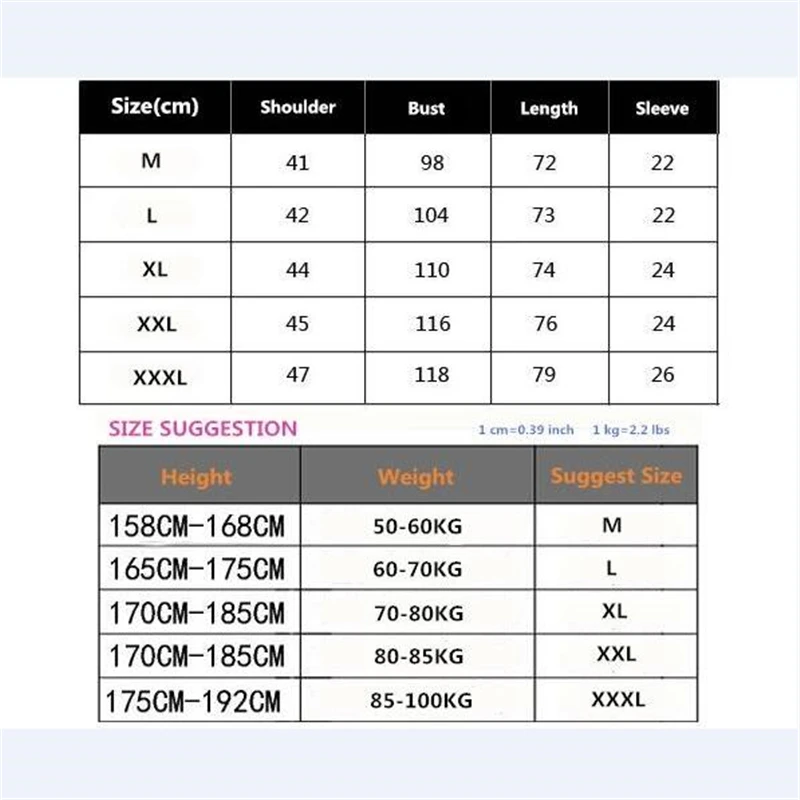 | Size(cm) | Shoulder | Bust | Length | Sleeve |
|---|---|---|---|---|
| M | 41 | 98 | 72 | 22 |
| L | 42 | 104 | 73 | 22 |
| XL | 44 | 110 | 74 | 24 |
| XXL | 45 | 116 | 76 | 24 |
| XXXL | 47 | 118 | 79 | 26 |

SIZE SUGGESTION

1 cm=0.39 inch 1 kg=2.2 lbs

| Height | Weight | Suggest Size |
|---|---|---|
| 158CM-168CM | 50-60KG | M |
| 165CM-175CM | 60-70KG | L |
| 170CM-185CM | 70-80KG | XL |
| 170CM-185CM | 80-85KG | XXL |
| 175CM-192CM | 85-100KG | XXXL |